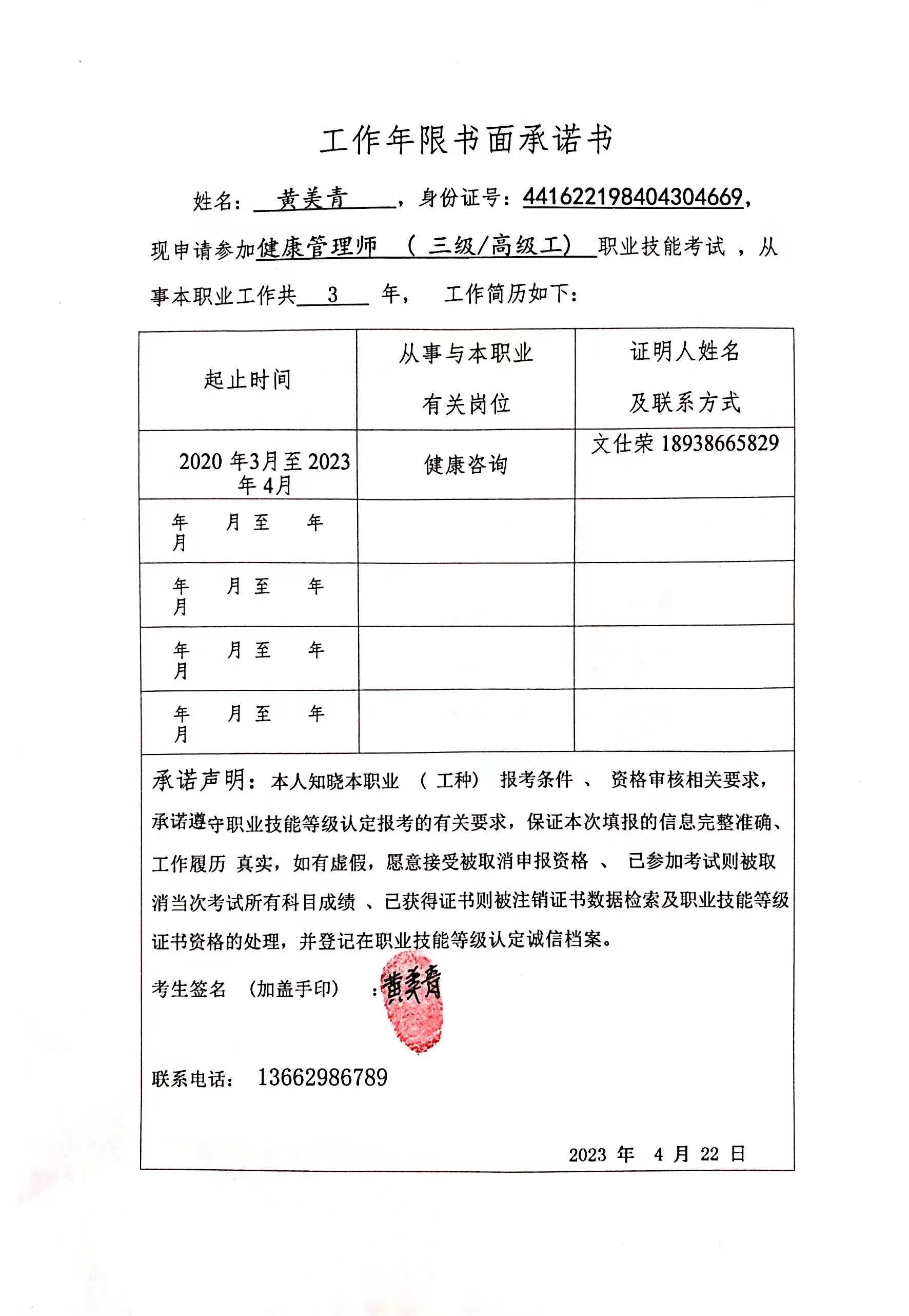 工作年限书面承诺书

姓名：黄美青，身份证号：441622198404304669，现申请参加健康管理师（三级/高级工）职业技能考试，从事本职业工作共 3 年，工作简历如下：

| 起止时间 | 从事与本职业有关岗位 | 证明人姓名及联系方式 |
|---|---|---|
| 2020 年3月至 2023 年 4月 | 健康咨询 | 文仕荣 18938665829 |
| 年 月 至 年 月 | | |
| 年 月 至 年 月 | | |
| 年 月 至 年 月 | | |
| 年 月 至 年 月 | | |

承诺声明：本人知晓本职业（工种）报考条件、资格审核相关要求，承诺遵守职业技能等级认定报考的有关要求，保证本次填报的信息完整准确、工作履历真实，如有虚假，愿意接受被取消申报资格、已参加考试则被取消当次考试所有科目成绩、已获得证书则被注销证书数据检索及职业技能等级证书资格的处理，并登记在职业技能等级认定诚信档案。

考生签名（加盖手印）：黄美青

联系电话：13662986789

2023 年 4 月 22 日